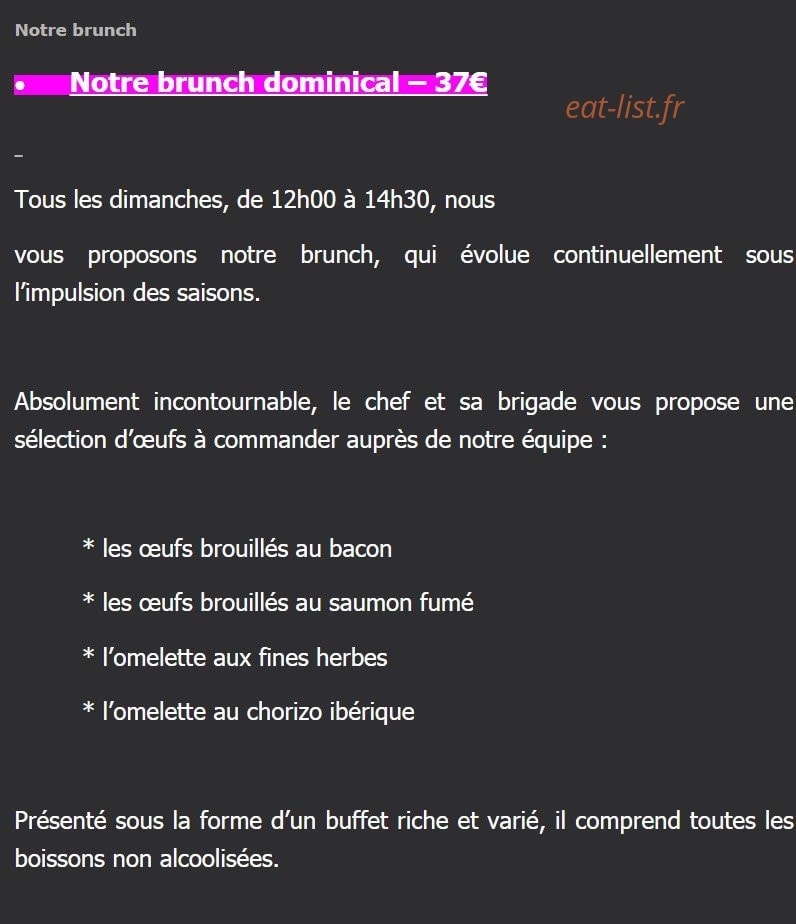 Notre brunch

• Notre brunch dominical – 37€

eat-list.fr

–

Tous les dimanches, de 12h00 à 14h30, nous

vous proposons notre brunch, qui évolue continuellement sous l'impulsion des saisons.

Absolument incontournable, le chef et sa brigade vous propose une sélection d'œufs à commander auprès de notre équipe :

* les œufs brouillés au bacon

* les œufs brouillés au saumon fumé

* l'omelette aux fines herbes

* l'omelette au chorizo ibérique

Présenté sous la forme d'un buffet riche et varié, il comprend toutes les boissons non alcoolisées.